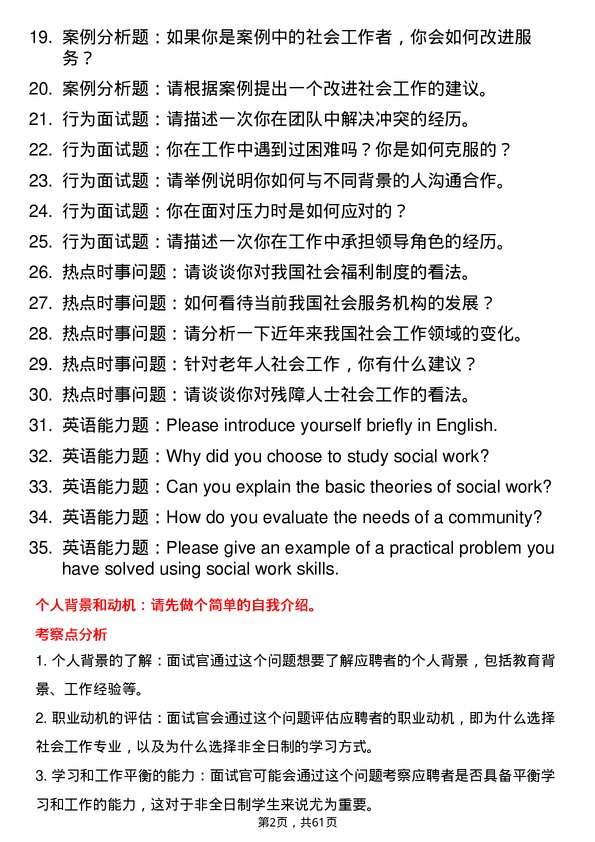 19. 案例分析题：如果你是案例中的社会工作者，你会如何改进服务？

20. 案例分析题：请根据案例提出一个改进社会工作的建议。

21. 行为面试题：请描述一次你在团队中解决冲突的经历。

22. 行为面试题：你在工作中遇到过困难吗？你是如何克服的？

23. 行为面试题：请举例说明你如何与不同背景的人沟通合作。

24. 行为面试题：你在面对压力时是如何应对的？

25. 行为面试题：请描述一次你在工作中承担领导角色的经历。

26. 热点时事问题：请谈谈你对我国社会福利制度的看法。

27. 热点时事问题：如何看待当前我国社会服务机构的发展？

28. 热点时事问题：请分析一下近年来我国社会工作领域的变化。

29. 热点时事问题：针对老年人社会工作，你有什么建议？

30. 热点时事问题：请谈谈你对残障人士社会工作的看法。

31. 英语能力题：Please introduce yourself briefly in English.

32. 英语能力题：Why did you choose to study social work?

33. 英语能力题：Can you explain the basic theories of social work?

34. 英语能力题：How do you evaluate the needs of a community?

35. 英语能力题：Please give an example of a practical problem you have solved using social work skills.

个人背景和动机：请先做个简单的自我介绍。

考察点分析

1. 个人背景的了解：面试官通过这个问题想要了解应聘者的个人背景，包括教育背景、工作经验等。

2. 职业动机的评估：面试官会通过这个问题评估应聘者的职业动机，即为什么选择社会工作专业，以及为什么选择非全日制的学习方式。

3. 学习和工作平衡的能力：面试官可能会通过这个问题考察应聘者是否具备平衡学习和工作的能力，这对于非全日制学生来说尤为重要。

第2页，共61页